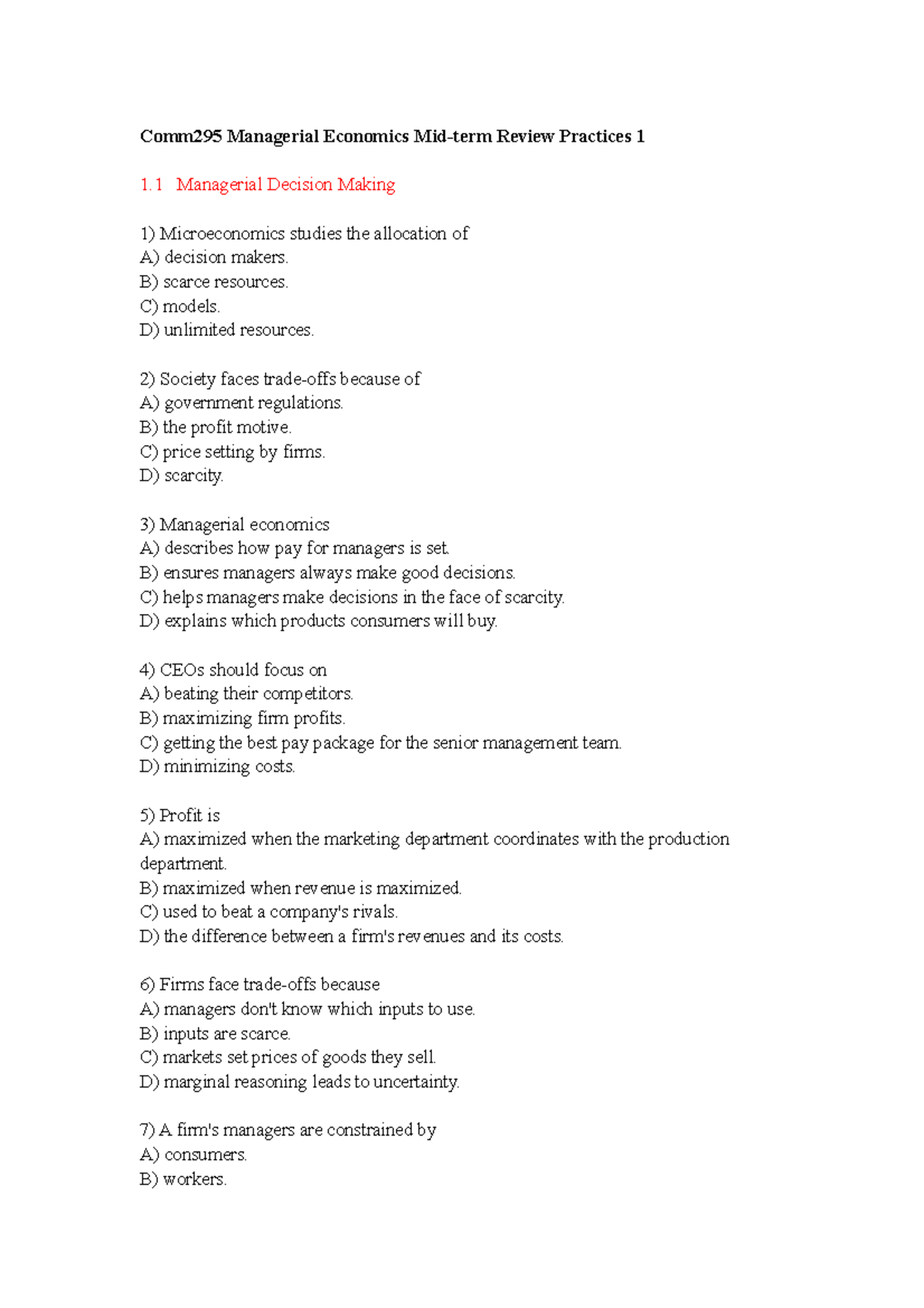 Comm295 Managerial Economics Mid-term Review Practices 1

1.1 Managerial Decision Making

1) Microeconomics studies the allocation of
A) decision makers.
B) scarce resources.
C) models.
D) unlimited resources.

2) Society faces trade-offs because of
A) government regulations.
B) the profit motive.
C) price setting by firms.
D) scarcity.

3) Managerial economics
A) describes how pay for managers is set.
B) ensures managers always make good decisions.
C) helps managers make decisions in the face of scarcity.
D) explains which products consumers will buy.

4) CEOs should focus on
A) beating their competitors.
B) maximizing firm profits.
C) getting the best pay package for the senior management team.
D) minimizing costs.

5) Profit is
A) maximized when the marketing department coordinates with the production department.
B) maximized when revenue is maximized.
C) used to beat a company's rivals.
D) the difference between a firm's revenues and its costs.

6) Firms face trade-offs because
A) managers don't know which inputs to use.
B) inputs are scarce.
C) markets set prices of goods they sell.
D) marginal reasoning leads to uncertainty.

7) A firm's managers are constrained by
A) consumers.
B) workers.